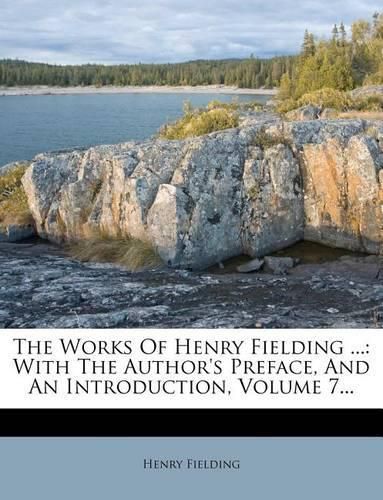 The Works Of Henry Fielding ...: With The Author's Preface, And An Introduction, Volume 7...

Henry Fielding